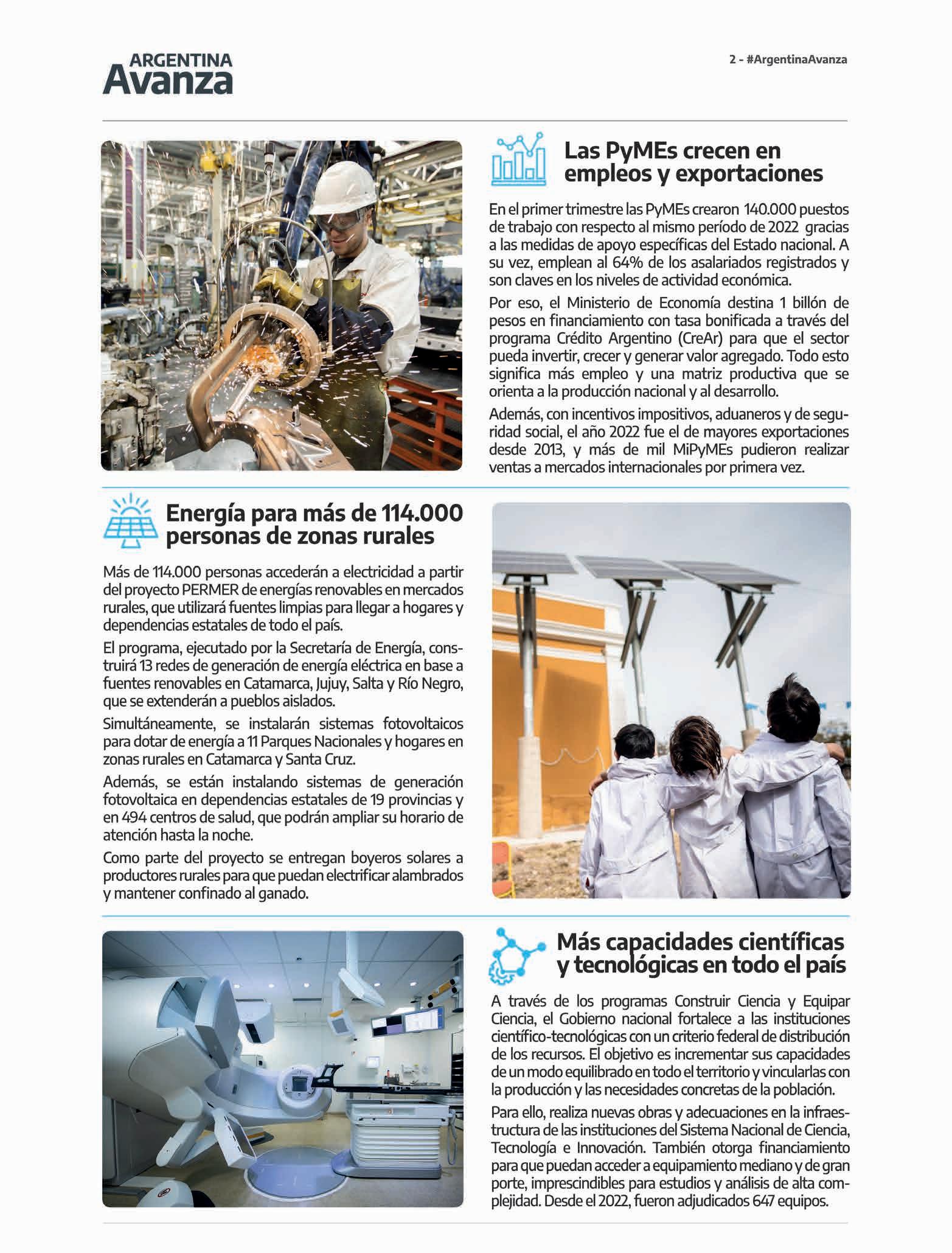 ARGENTINA
Avanza

2 - #ArgentinaAvanza

Las PyMEs crecen en empleos y exportaciones

En el primer trimestre las PyMEs crearon 140.000 puestos de trabajo con respecto al mismo período de 2022 gracias a las medidas de apoyo específicas del Estado nacional. A su vez, emplean al 64% de los asalariados registrados y son claves en los niveles de actividad económica.

Por eso, el Ministerio de Economía destina 1 billón de pesos en financiamiento con tasa bonificada a través del programa Crédito Argentino (CreAr) para que el sector pueda invertir, crecer y generar valor agregado. Todo esto significa más empleo y una matriz productiva que se orienta a la producción nacional y al desarrollo.

Además, con incentivos impositivos, aduaneros y de seguridad social, el año 2022 fue el de mayores exportaciones desde 2013, y más de mil MiPyMEs pudieron realizar ventas a mercados internacionales por primera vez.

Energía para más de 114.000 personas de zonas rurales

Más de 114.000 personas accederán a electricidad a partir del proyecto PERMER de energías renovables en mercados rurales, que utilizará fuentes limpias para llegar a hogares y dependencias estatales de todo el país.

El programa, ejecutado por la Secretaría de Energía, construirá 13 redes de generación de energía eléctrica en base a fuentes renovables en Catamarca, Jujuy, Salta y Río Negro, que se extenderán a pueblos aislados.

Simultáneamente, se instalarán sistemas fotovoltaicos para dotar de energía a 11 Parques Nacionales y hogares en zonas rurales en Catamarca y Santa Cruz.

Además, se están instalando sistemas de generación fotovoltaica en dependencias estatales de 19 provincias y en 494 centros de salud, que podrán ampliar su horario de atención hasta la noche.

Como parte del proyecto se entregan boyeros solares a productores rurales para que puedan electrificar alambrados y mantener confinado al ganado.

Más capacidades científicas y tecnológicas en todo el país

A través de los programas Construir Ciencia y Equipar Ciencia, el Gobierno nacional fortalece a las instituciones científico-tecnológicas con un criterio federal de distribución de los recursos. El objetivo es incrementar sus capacidades de un modo equilibrado en todo el territorio y vincularlas con la producción y las necesidades concretas de la población.

Para ello, realiza nuevas obras y adecuaciones en la infraestructura de las instituciones del Sistema Nacional de Ciencia, Tecnología e Innovación. También otorga financiamiento para que puedan acceder a equipamiento mediano y de gran porte, imprescindibles para estudios y análisis de alta complejidad. Desde el 2022, fueron adjudicados 647 equipos.